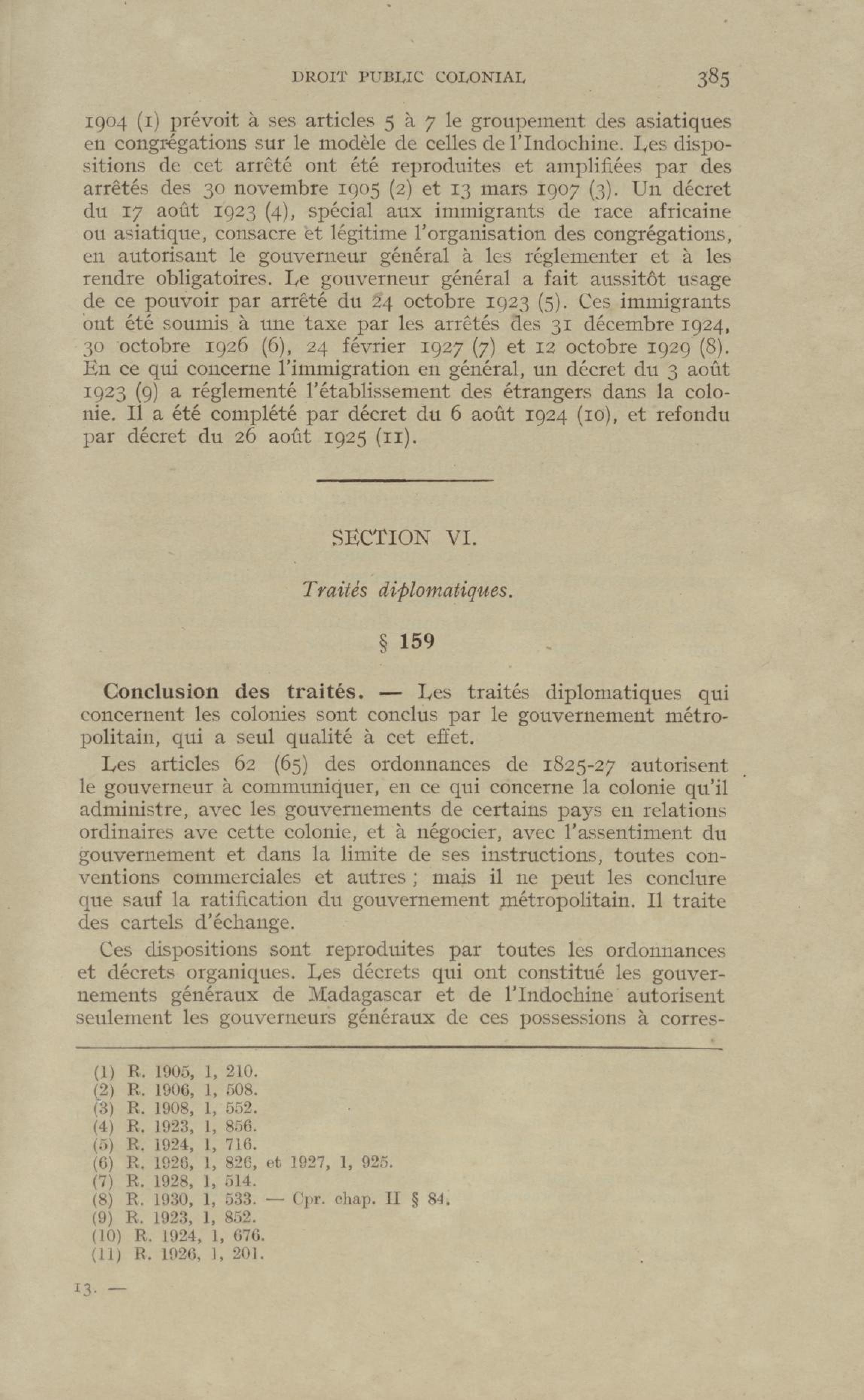 DROIT PUBLIC COLONIAL 385

1904 (1) prévoit à ses articles 5 à 7 le groupement des asiatiques en congrégations sur le modèle de celles de l'Indochine. Les dispositions de cet arrêté ont été reproduites et amplifiées par des arrêtés des 30 novembre 1905 (2) et 13 mars 1907 (3). Un décret du 17 août 1923 (4), spécial aux immigrants de race africaine ou asiatique, consacre et légitime l'organisation des congrégations, en autorisant le gouverneur général à les réglementer et à les rendre obligatoires. Le gouverneur général a fait aussitôt usage de ce pouvoir par arrêté du 24 octobre 1923 (5). Ces immigrants ont été soumis à une taxe par les arrêtés des 31 décembre 1924, 30 octobre 1926 (6), 24 février 1927 (7) et 12 octobre 1929 (8). En ce qui concerne l'immigration en général, un décret du 3 août 1923 (9) a réglementé l'établissement des étrangers dans la colonie. Il a été complété par décret du 6 août 1924 (10), et refondu par décret du 26 août 1925 (11).

SECTION VI.

Traités diplomatiques.

§ 159

Conclusion des traités. — Les traités diplomatiques qui concernent les colonies sont conclus par le gouvernement métropolitain, qui a seul qualité à cet effet.

Les articles 62 (65) des ordonnances de 1825-27 autorisent le gouverneur à communiquer, en ce qui concerne la colonie qu'il administre, avec les gouvernements de certains pays en relations ordinaires ave cette colonie, et à négocier, avec l'assentiment du gouvernement et dans la limite de ses instructions, toutes conventions commerciales et autres ; mais il ne peut les conclure que sauf la ratification du gouvernement métropolitain. Il traite des cartels d'échange.

Ces dispositions sont reproduites par toutes les ordonnances et décrets organiques. Les décrets qui ont constitué les gouvernements généraux de Madagascar et de l'Indochine autorisent seulement les gouverneurs généraux de ces possessions à corres-

(1) R. 1905, 1, 210.
(2) R. 1906, 1, 508.
(3) R. 1908, 1, 552.
(4) R. 1923, 1, 856.
(5) R. 1924, 1, 716.
(6) R. 1926, 1, 826, et 1927, 1, 925.
(7) R. 1928, 1, 514.
(8) R. 1930, 1, 533. — Cpr. chap. II § 84.
(9) R. 1923, 1, 852.
(10) R. 1924, 1, 676.
(11) R. 1926, 1, 201.

13. —